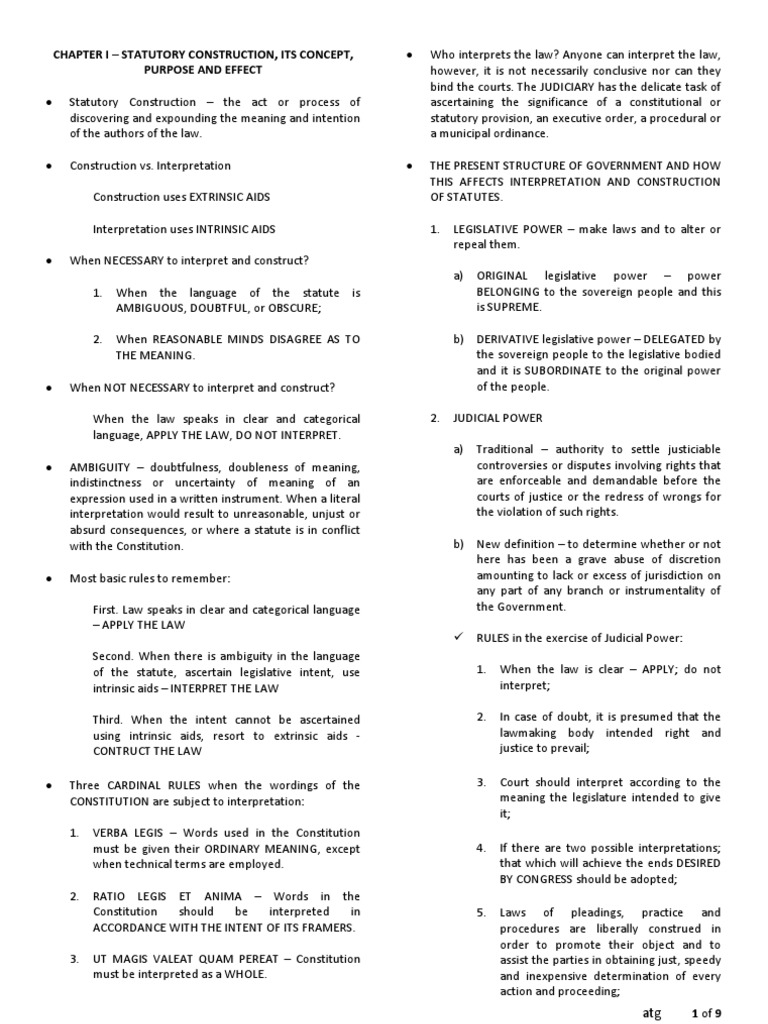 CHAPTER I – STATUTORY CONSTRUCTION, ITS CONCEPT, PURPOSE AND EFFECT

● Statutory Construction – the act or process of discovering and expounding the meaning and intention of the authors of the law.

● Construction vs. Interpretation

Construction uses EXTRINSIC AIDS

Interpretation uses INTRINSIC AIDS

● When NECESSARY to interpret and construct?

1. When the language of the statute is AMBIGUOUS, DOUBTFUL, or OBSCURE;

2. When REASONABLE MINDS DISAGREE AS TO THE MEANING.

● When NOT NECESSARY to interpret and construct?

When the law speaks in clear and categorical language, APPLY THE LAW, DO NOT INTERPRET.

● AMBIGUITY – doubtfulness, doubleness of meaning, indistinctness or uncertainty of meaning of an expression used in a written instrument. When a literal interpretation would result to unreasonable, unjust or absurd consequences, or where a statute is in conflict with the Constitution.

● Most basic rules to remember:

First. Law speaks in clear and categorical language – APPLY THE LAW

Second. When there is ambiguity in the language of the statute, ascertain legislative intent, use intrinsic aids – INTERPRET THE LAW

Third. When the intent cannot be ascertained using intrinsic aids, resort to extrinsic aids - CONTRUCT THE LAW

● Three CARDINAL RULES when the wordings of the CONSTITUTION are subject to interpretation:

1. VERBA LEGIS – Words used in the Constitution must be given their ORDINARY MEANING, except when technical terms are employed.

2. RATIO LEGIS ET ANIMA – Words in the Constitution should be interpreted in ACCORDANCE WITH THE INTENT OF ITS FRAMERS.

3. UT MAGIS VALEAT QUAM PEREAT – Constitution must be interpreted as a WHOLE.

● Who interprets the law? Anyone can interpret the law, however, it is not necessarily conclusive nor can they bind the courts. The JUDICIARY has the delicate task of ascertaining the significance of a constitutional or statutory provision, an executive order, a procedural or a municipal ordinance.

● THE PRESENT STRUCTURE OF GOVERNMENT AND HOW THIS AFFECTS INTERPRETATION AND CONSTRUCTION OF STATUTES.

1. LEGISLATIVE POWER – make laws and to alter or repeal them.

a) ORIGINAL legislative power – power BELONGING to the sovereign people and this is SUPREME.

b) DERIVATIVE legislative power – DELEGATED by the sovereign people to the legislative bodied and it is SUBORDINATE to the original power of the people.

2. JUDICIAL POWER

a) Traditional – authority to settle justiciable controversies or disputes involving rights that are enforceable and demandable before the courts of justice or the redress of wrongs for the violation of such rights.

b) New definition – to determine whether or not here has been a grave abuse of discretion amounting to lack or excess of jurisdiction on any part of any branch or instrumentality of the Government.

✓ RULES in the exercise of Judicial Power:

1. When the law is clear – APPLY; do not interpret;

2. In case of doubt, it is presumed that the lawmaking body intended right and justice to prevail;

3. Court should interpret according to the meaning the legislature intended to give it;

4. If there are two possible interpretations; that which will achieve the ends DESIRED BY CONGRESS should be adopted;

5. Laws of pleadings, practice and procedures are liberally construed in order to promote their object and to assist the parties in obtaining just, speedy and inexpensive determination of every action and proceeding;

atg 1 of 9